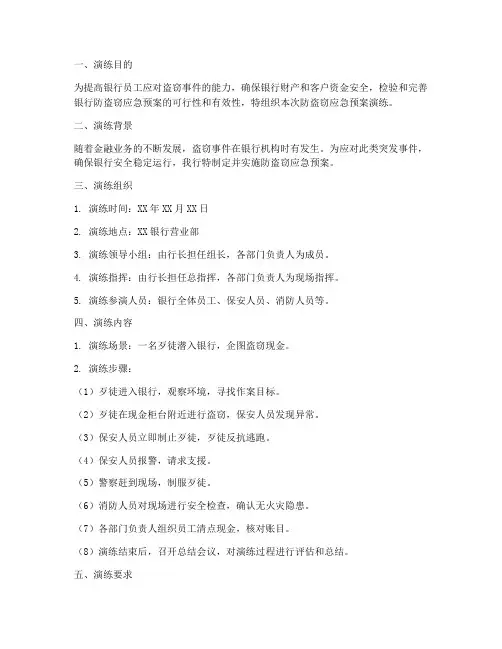 一、演练目的

为提高银行员工应对盗窃事件的能力，确保银行财产和客户资金安全，检验和完善银行防盗窃应急预案的可行性和有效性，特组织本次防盗窃应急预案演练。

二、演练背景

随着金融业务的不断发展，盗窃事件在银行机构时有发生。为应对此类突发事件，确保银行安全稳定运行，我行特制定并实施防盗窃应急预案。

三、演练组织

1. 演练时间：XX年XX月XX日

2. 演练地点：XX银行营业部

3. 演练领导小组：由行长担任组长，各部门负责人为成员。

4. 演练指挥：由行长担任总指挥，各部门负责人为现场指挥。

5. 演练参演人员：银行全体员工、保安人员、消防人员等。

四、演练内容

1. 演练场景：一名歹徒潜入银行，企图盗窃现金。

2. 演练步骤：

（1）歹徒进入银行，观察环境，寻找作案目标。

（2）歹徒在现金柜台附近进行盗窃，保安人员发现异常。

（3）保安人员立即制止歹徒，歹徒反抗逃跑。

（4）保安人员报警，请求支援。

（5）警察赶到现场，制服歹徒。

（6）消防人员对现场进行安全检查，确认无火灾隐患。

（7）各部门负责人组织员工清点现金，核对账目。

（8）演练结束后，召开总结会议，对演练过程进行评估和总结。

五、演练要求